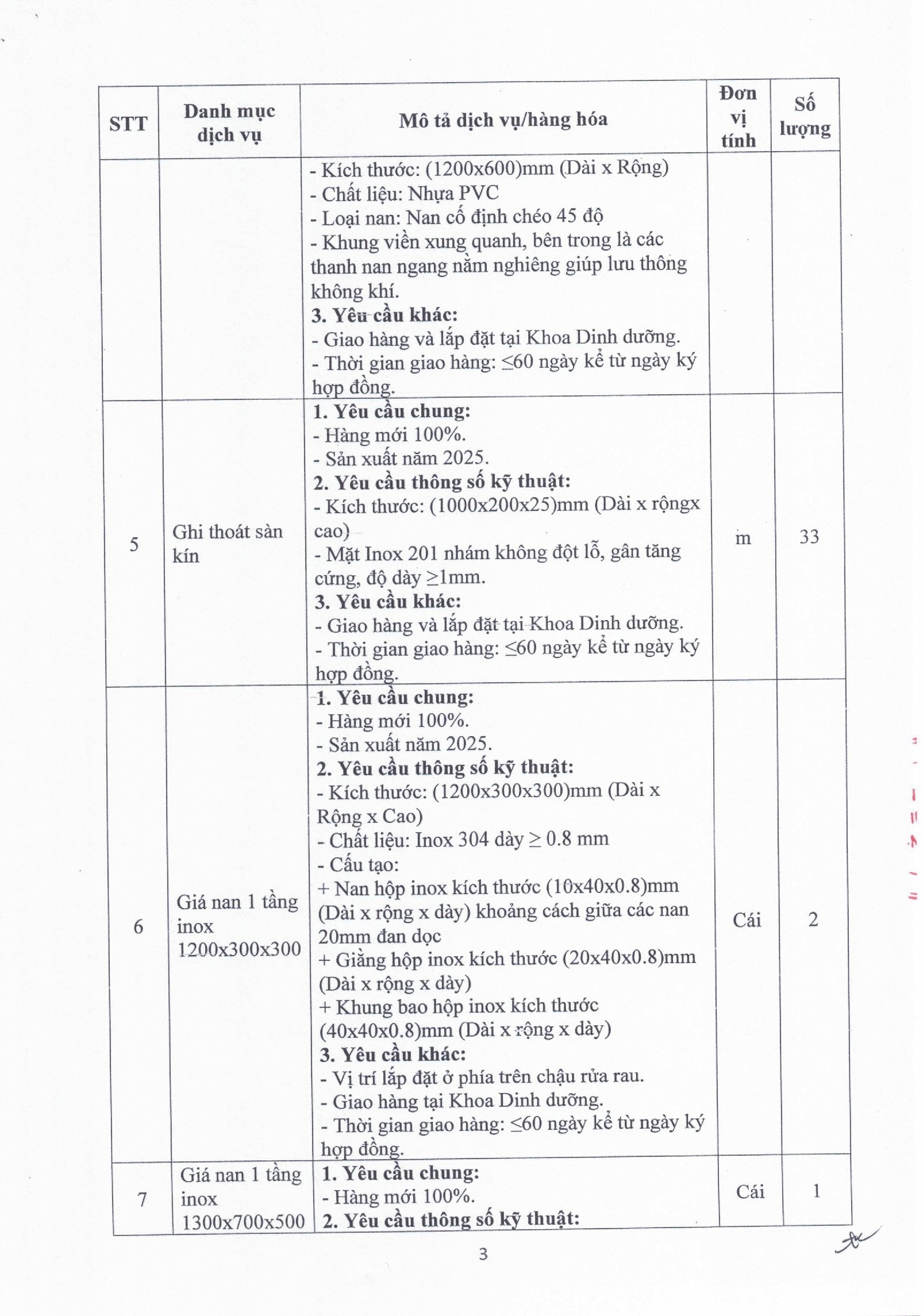 | STT | Danh mục dịch vụ | Mô tả dịch vụ/hàng hóa | Đơn vị tính | Số lượng |
|---|---|---|---|---|
| | | - Kích thước: (1200x600)mm (Dài x Rộng)<br>- Chất liệu: Nhựa PVC<br>- Loại nan: Nan cố định chéo 45 độ<br>- Khung viền xung quanh, bên trong là các thanh nan ngang nằm nghiêng giúp lưu thông không khí.<br>**3. Yêu cầu khác:**<br>- Giao hàng và lắp đặt tại Khoa Dinh dưỡng.<br>- Thời gian giao hàng: ≤60 ngày kể từ ngày ký hợp đồng. | | |
| 5 | Ghi thoát sàn kín | **1. Yêu cầu chung:**<br>- Hàng mới 100%.<br>- Sản xuất năm 2025.<br>**2. Yêu cầu thông số kỹ thuật:**<br>- Kích thước: (1000x200x25)mm (Dài x rộngx cao)<br>- Mặt Inox 201 nhám không đột lỗ, gân tăng cứng, độ dày ≥1mm.<br>**3. Yêu cầu khác:**<br>- Giao hàng và lắp đặt tại Khoa Dinh dưỡng.<br>- Thời gian giao hàng: ≤60 ngày kể từ ngày ký hợp đồng. | m | 33 |
| 6 | Giá nan 1 tầng inox 1200x300x300 | **1. Yêu cầu chung:**<br>- Hàng mới 100%.<br>- Sản xuất năm 2025.<br>**2. Yêu cầu thông số kỹ thuật:**<br>- Kích thước: (1200x300x300)mm (Dài x Rộng x Cao)<br>- Chất liệu: Inox 304 dày ≥ 0.8 mm<br>- Cấu tạo:<br>+ Nan hộp inox kích thước (10x40x0.8)mm (Dài x rộng x dày) khoảng cách giữa các nan 20mm đan dọc<br>+ Giằng hộp inox kích thước (20x40x0.8)mm (Dài x rộng x dày)<br>+ Khung bao hộp inox kích thước (40x40x0.8)mm (Dài x rộng x dày)<br>**3. Yêu cầu khác:**<br>- Vị trí lắp đặt ở phía trên chậu rửa rau.<br>- Giao hàng tại Khoa Dinh dưỡng.<br>- Thời gian giao hàng: ≤60 ngày kể từ ngày ký hợp đồng. | Cái | 2 |
| 7 | Giá nan 1 tầng inox 1300x700x500 | **1. Yêu cầu chung:**<br>- Hàng mới 100%.<br>**2. Yêu cầu thông số kỹ thuật:** | Cái | 1 |

3